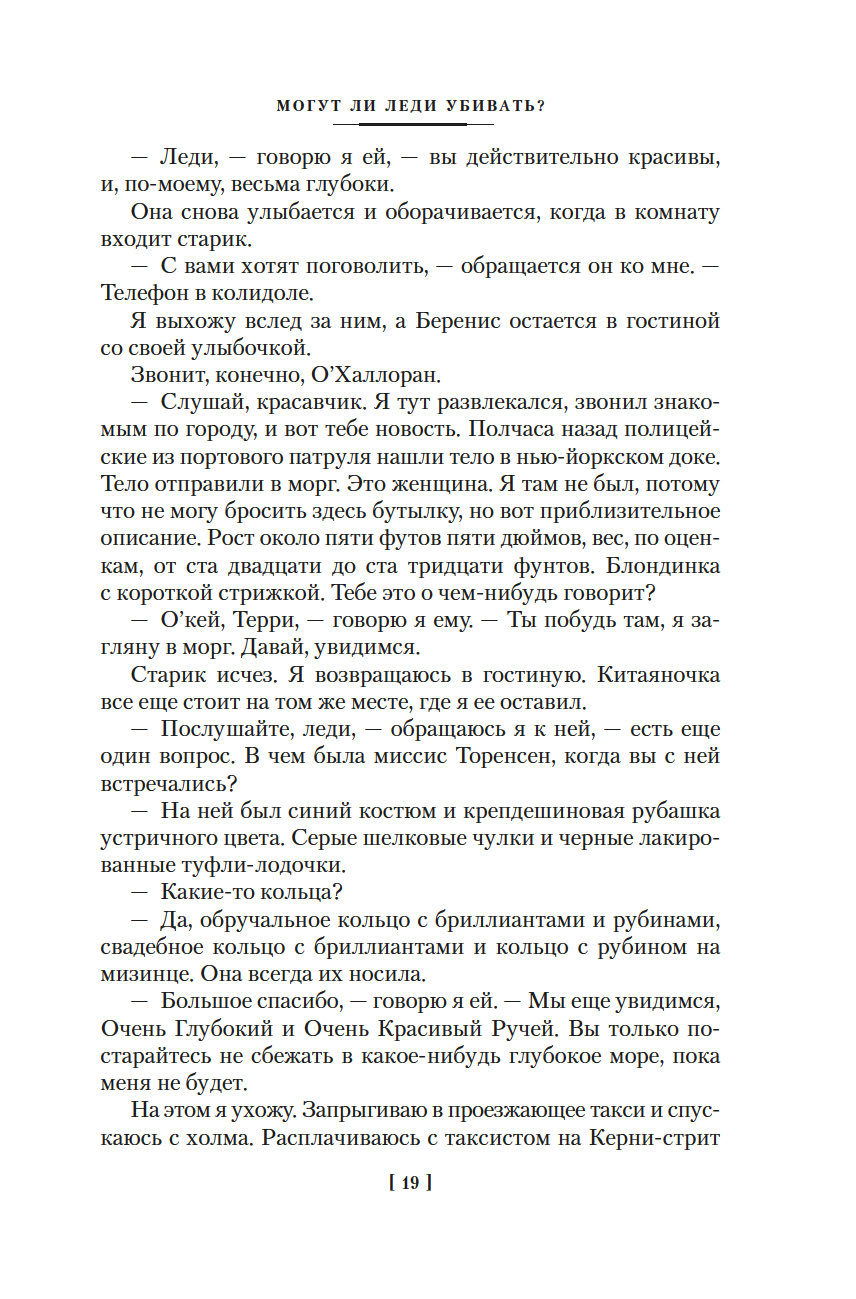 МОГУТ ЛИ ЛЕДИ УБИВАТЬ?

— Леди, — говорю я ей, — вы действительно красивы, и, по-моему, весьма глубоки.

Она снова улыбается и оборачивается, когда в комнату входит старик.

— С вами хотят поговолить, — обращается он ко мне. — Телефон в колидоле.

Я выхожу вслед за ним, а Беренис остается в гостиной со своей улыбочкой.

Звонит, конечно, О'Халлоран.

— Слушай, красавчик. Я тут развлекался, звонил знакомым по городу, и вот тебе новость. Полчаса назад полицейские из портового патруля нашли тело в нью-йоркском доке. Тело отправили в морг. Это женщина. Я там не был, потому что не могу бросить здесь бутылку, но вот приблизительное описание. Рост около пяти футов пяти дюймов, вес, по оценкам, от ста двадцати до ста тридцати фунтов. Блондинка с короткой стрижкой. Тебе это о чем-нибудь говорит?

— О'кей, Терри, — говорю я ему. — Ты побудь там, я загляну в морг. Давай, увидимся.

Старик исчез. Я возвращаюсь в гостиную. Китаяночка все еще стоит на том же месте, где я ее оставил.

— Послушайте, леди, — обращаюсь я к ней, — есть еще один вопрос. В чем была миссис Торенсен, когда вы с ней встречались?

— На ней был синий костюм и крепдешиновая рубашка устричного цвета. Серые шелковые чулки и черные лакированные туфли-лодочки.

— Какие-то кольца?

— Да, обручальное кольцо с бриллиантами и рубинами, свадебное кольцо с бриллиантами и кольцо с рубином на мизинце. Она всегда их носила.

— Большое спасибо, — говорю я ей. — Мы еще увидимся, Очень Глубокий и Очень Красивый Ручей. Вы только постарайтесь не сбежать в какое-нибудь глубокое море, пока меня не будет.

На этом я ухожу. Запрыгиваю в проезжающее такси и спускаюсь с холма. Расплачиваюсь с таксистом на Керни-стрит

[ 19 ]